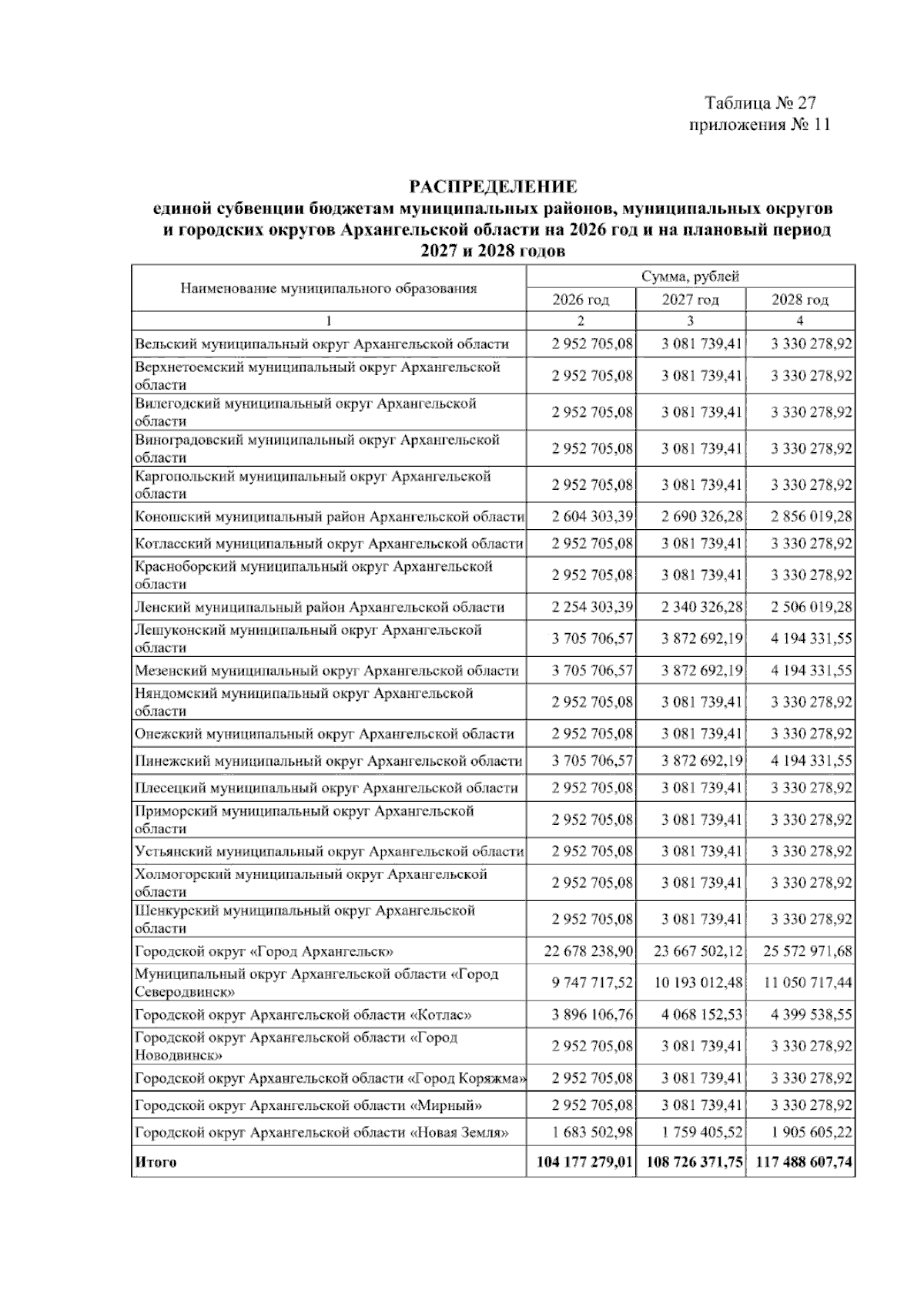 Таблица № 27
приложения № 11

РАСПРЕДЕЛЕНИЕ
единой субвенции бюджетам муниципальных районов, муниципальных округов и городских округов Архангельской области на 2026 год и на плановый период 2027 и 2028 годов

| Наименование муниципального образования | Сумма, рублей | | |
|---|---|---|---|
| | 2026 год | 2027 год | 2028 год |
| 1 | 2 | 3 | 4 |
| Вельский муниципальный округ Архангельской области | 2 952 705,08 | 3 081 739,41 | 3 330 278,92 |
| Верхнетоемский муниципальный округ Архангельской области | 2 952 705,08 | 3 081 739,41 | 3 330 278,92 |
| Вилегодский муниципальный округ Архангельской области | 2 952 705,08 | 3 081 739,41 | 3 330 278,92 |
| Виноградовский муниципальный округ Архангельской области | 2 952 705,08 | 3 081 739,41 | 3 330 278,92 |
| Каргопольский муниципальный округ Архангельской области | 2 952 705,08 | 3 081 739,41 | 3 330 278,92 |
| Коношский муниципальный район Архангельской области | 2 604 303,39 | 2 690 326,28 | 2 856 019,28 |
| Котласский муниципальный округ Архангельской области | 2 952 705,08 | 3 081 739,41 | 3 330 278,92 |
| Красноборский муниципальный округ Архангельской области | 2 952 705,08 | 3 081 739,41 | 3 330 278,92 |
| Ленский муниципальный район Архангельской области | 2 254 303,39 | 2 340 326,28 | 2 506 019,28 |
| Лешуконский муниципальный округ Архангельской области | 3 705 706,57 | 3 872 692,19 | 4 194 331,55 |
| Мезенский муниципальный округ Архангельской области | 3 705 706,57 | 3 872 692,19 | 4 194 331,55 |
| Няндомский муниципальный округ Архангельской области | 2 952 705,08 | 3 081 739,41 | 3 330 278,92 |
| Онежский муниципальный округ Архангельской области | 2 952 705,08 | 3 081 739,41 | 3 330 278,92 |
| Пинежский муниципальный округ Архангельской области | 3 705 706,57 | 3 872 692,19 | 4 194 331,55 |
| Плесецкий муниципальный округ Архангельской области | 2 952 705,08 | 3 081 739,41 | 3 330 278,92 |
| Приморский муниципальный округ Архангельской области | 2 952 705,08 | 3 081 739,41 | 3 330 278,92 |
| Устьянский муниципальный округ Архангельской области | 2 952 705,08 | 3 081 739,41 | 3 330 278,92 |
| Холмогорский муниципальный округ Архангельской области | 2 952 705,08 | 3 081 739,41 | 3 330 278,92 |
| Шенкурский муниципальный округ Архангельской области | 2 952 705,08 | 3 081 739,41 | 3 330 278,92 |
| Городской округ «Город Архангельск» | 22 678 238,90 | 23 667 502,12 | 25 572 971,68 |
| Муниципальный округ Архангельской области «Город Северодвинск» | 9 747 717,52 | 10 193 012,48 | 11 050 717,44 |
| Городской округ Архангельской области «Котлас» | 3 896 106,76 | 4 068 152,53 | 4 399 538,55 |
| Городской округ Архангельской области «Город Новодвинск» | 2 952 705,08 | 3 081 739,41 | 3 330 278,92 |
| Городской округ Архангельской области «Город Коряжма» | 2 952 705,08 | 3 081 739,41 | 3 330 278,92 |
| Городской округ Архангельской области «Мирный» | 2 952 705,08 | 3 081 739,41 | 3 330 278,92 |
| Городской округ Архангельской области «Новая Земля» | 1 683 502,98 | 1 759 405,52 | 1 905 605,22 |
| Итого | 104 177 279,01 | 108 726 371,75 | 117 488 607,74 |